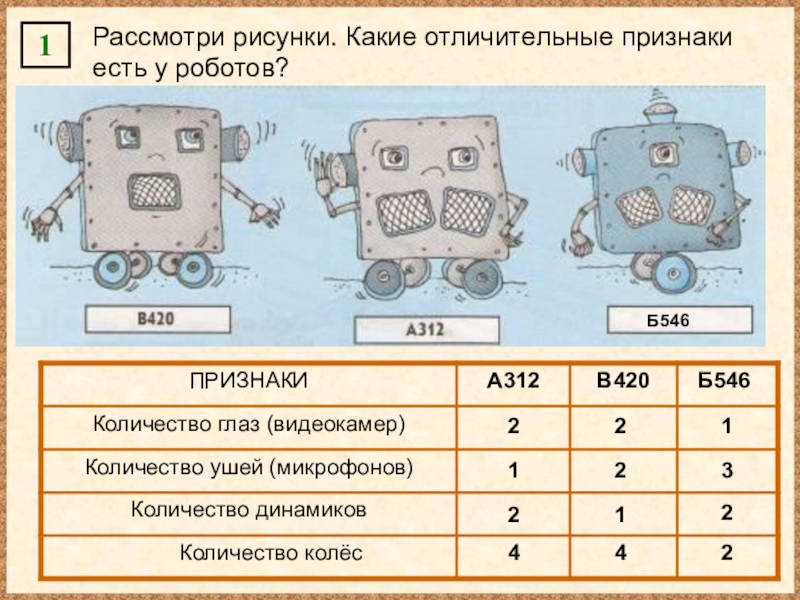 1

Рассмотри рисунки. Какие отличительные признаки есть у роботов?

В420

А312

Б546

| ПРИЗНАКИ | А312 | В420 | Б546 |
|---|---|---|---|
| Количество глаз (видеокамер) | 2 | 2 | 1 |
| Количество ушей (микрофонов) | 1 | 2 | 3 |
| Количество динамиков | 2 | 1 | 2 |
| Количество колёс | 4 | 4 | 2 |